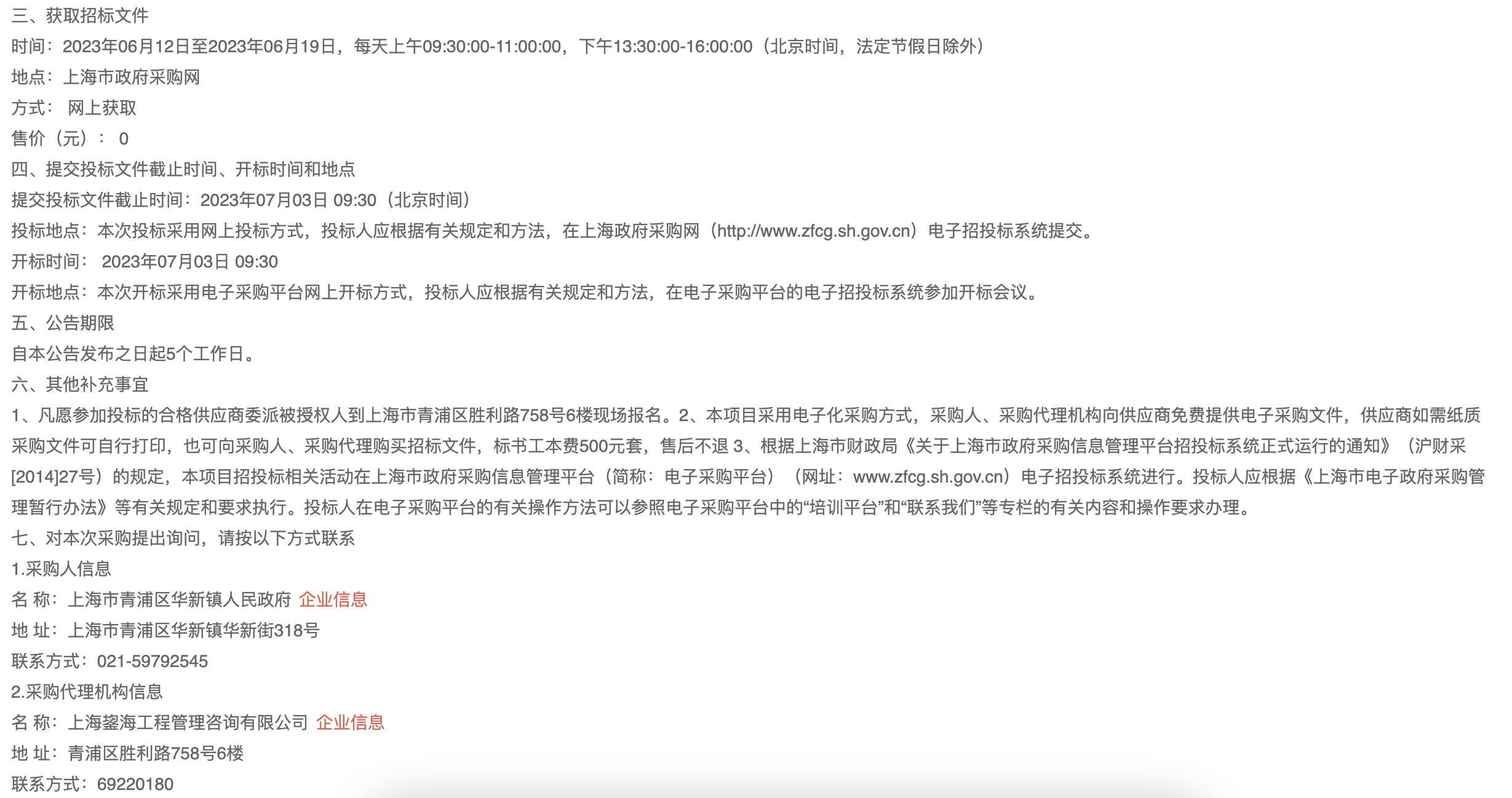 三、获取招标文件
时间：2023年06月12日至2023年06月19日，每天上午09:30:00-11:00:00，下午13:30:00-16:00:00（北京时间，法定节假日除外）
地点：上海市政府采购网
方式： 网上获取
售价（元）： 0
四、提交投标文件截止时间、开标时间和地点
提交投标文件截止时间：2023年07月03日 09:30（北京时间）
投标地点：本次投标采用网上投标方式，投标人应根据有关规定和方法，在上海政府采购网（http://www.zfcg.sh.gov.cn）电子招投标系统提交。
开标时间： 2023年07月03日 09:30
开标地点：本次开标采用电子采购平台网上开标方式，投标人应根据有关规定和方法，在电子采购平台的电子招投标系统参加开标会议。
五、公告期限
自本公告发布之日起5个工作日。
六、其他补充事宜
1、凡愿参加投标的合格供应商委派被授权人到上海市青浦区胜利路758号6楼现场报名。2、本项目采用电子化采购方式，采购人、采购代理机构向供应商免费提供电子采购文件，供应商如需纸质采购文件可自行打印，也可向采购人、采购代理购买招标文件，标书工本费500元套，售后不退 3、根据上海市财政局《关于上海市政府采购信息管理平台招投标系统正式运行的通知》（沪财采[2014]27号）的规定，本项目招投标相关活动在上海市政府采购信息管理平台（简称：电子采购平台）（网址：www.zfcg.sh.gov.cn）电子招投标系统进行。投标人应根据《上海市电子政府采购管理暂行办法》等有关规定和要求执行。投标人在电子采购平台的有关操作方法可以参照电子采购平台中的“培训平台”和“联系我们”等专栏的有关内容和操作要求办理。
七、对本次采购提出询问，请按以下方式联系
1.采购人信息
名 称：上海市青浦区华新镇人民政府 企业信息
地 址：上海市青浦区华新镇华新街318号
联系方式：021-59792545
2.采购代理机构信息
名 称：上海鋆海工程管理咨询有限公司 企业信息
地 址：青浦区胜利路758号6楼
联系方式：69220180